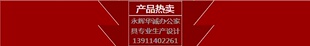 产品热卖

永辉华诚办公家具专业生产设计
13911402261